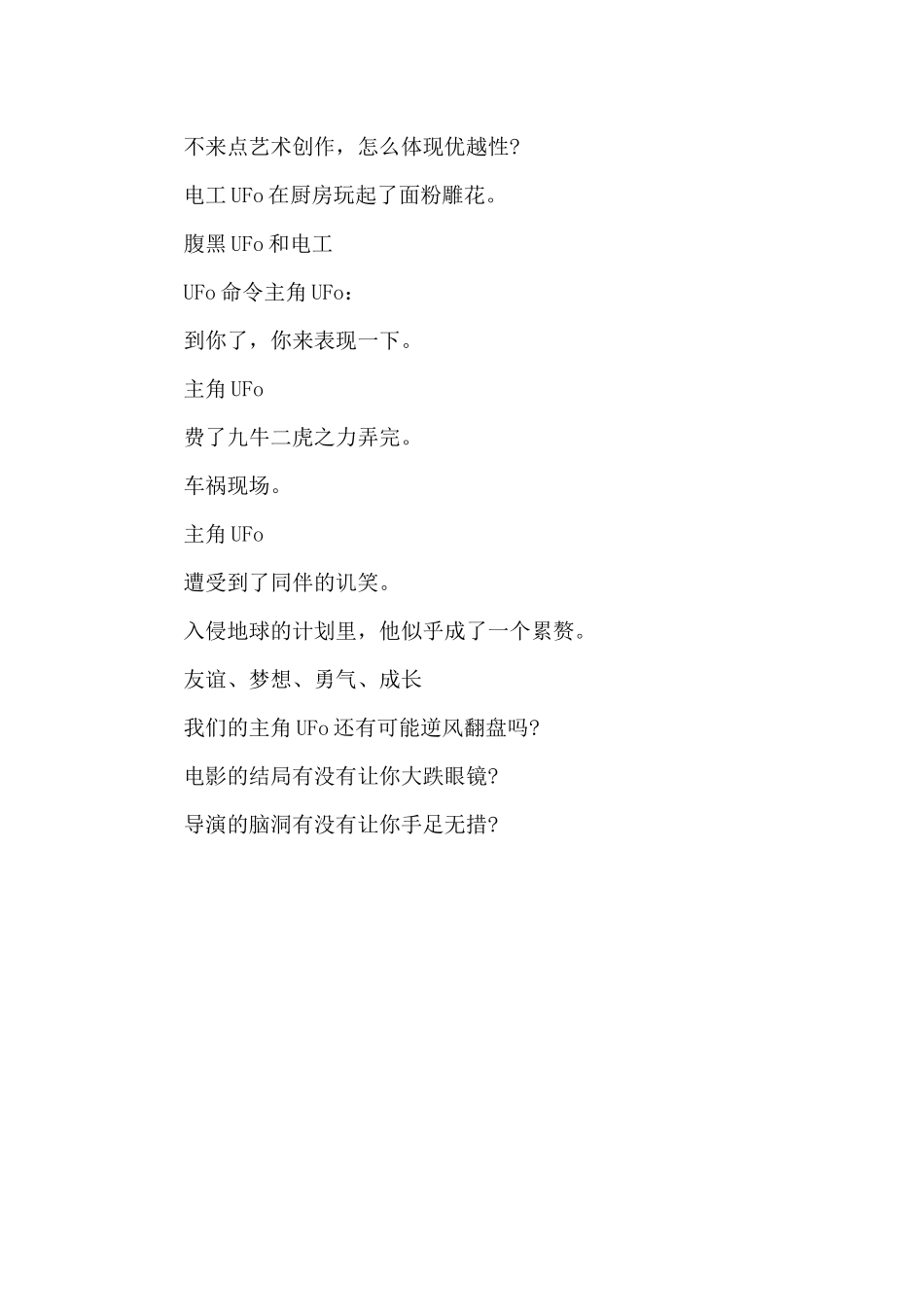 不来点艺术创作，怎么体现优越性?

电工UFo在厨房玩起了面粉雕花。

腹黑UFo和电工

UFo命令主角UFo：

到你了，你来表现一下。

主角UFo

费了九牛二虎之力弄完。

车祸现场。

主角UFo

遭受到了同伴的讥笑。

入侵地球的计划里，他似乎成了一个累赘。

友谊、梦想、勇气、成长

我们的主角UFo还有可能逆风翻盘吗?

电影的结局有没有让你大跌眼镜?

导演的脑洞有没有让你手足无措?